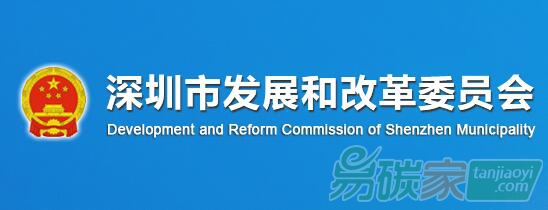 深圳市发展和改革委员会
Development and Reform Commission of Shenzhen Municipality

易碳家 tanjiaoyi .com